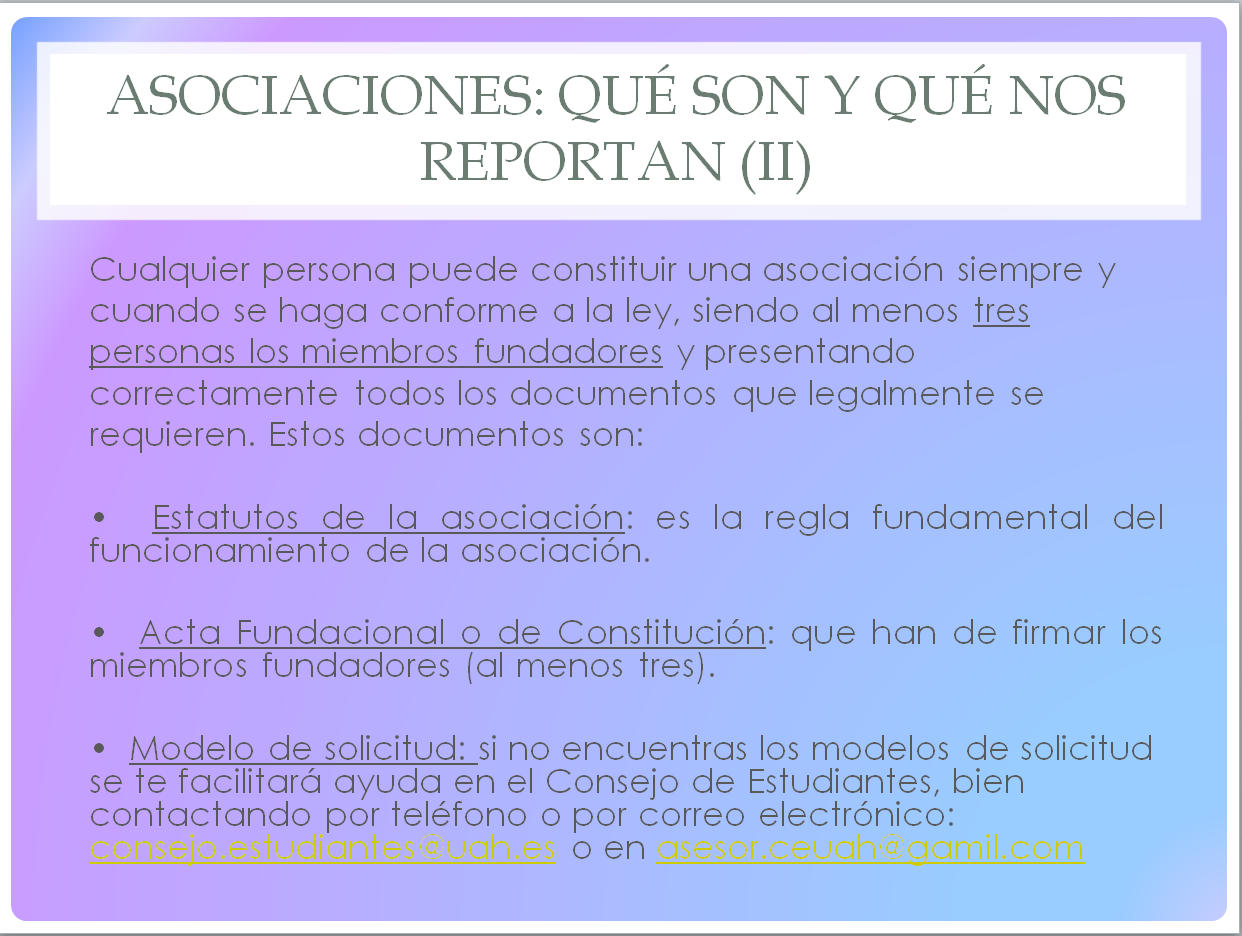 ASOCIACIONES: QUÉ SON Y QUÉ NOS REPORTAN (II)

Cualquier persona puede constituir una asociación siempre y cuando se haga conforme a la ley, siendo al menos tres personas los miembros fundadores y presentando correctamente todos los documentos que legalmente se requieren. Estos documentos son:

• Estatutos de la asociación: es la regla fundamental del funcionamiento de la asociación.

• Acta Fundacional o de Constitución: que han de firmar los miembros fundadores (al menos tres).

• Modelo de solicitud: si no encuentras los modelos de solicitud se te facilitará ayuda en el Consejo de Estudiantes, bien contactando por teléfono o por correo electrónico: consejo.estudiantes@uah.es o en asesor.ceuah@gamil.com